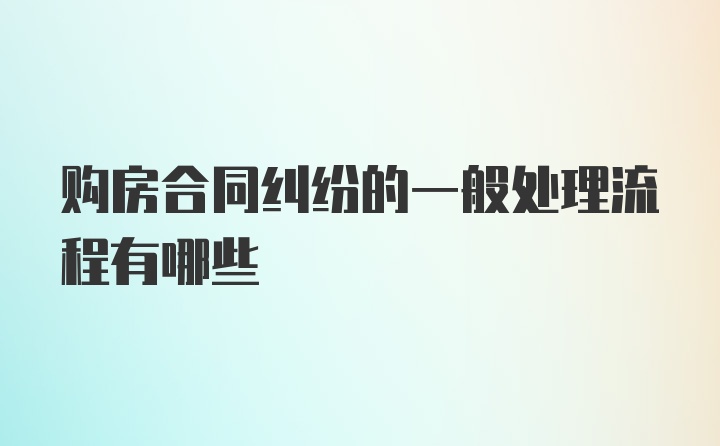 购房合同纠纷的一般处理流程有哪些